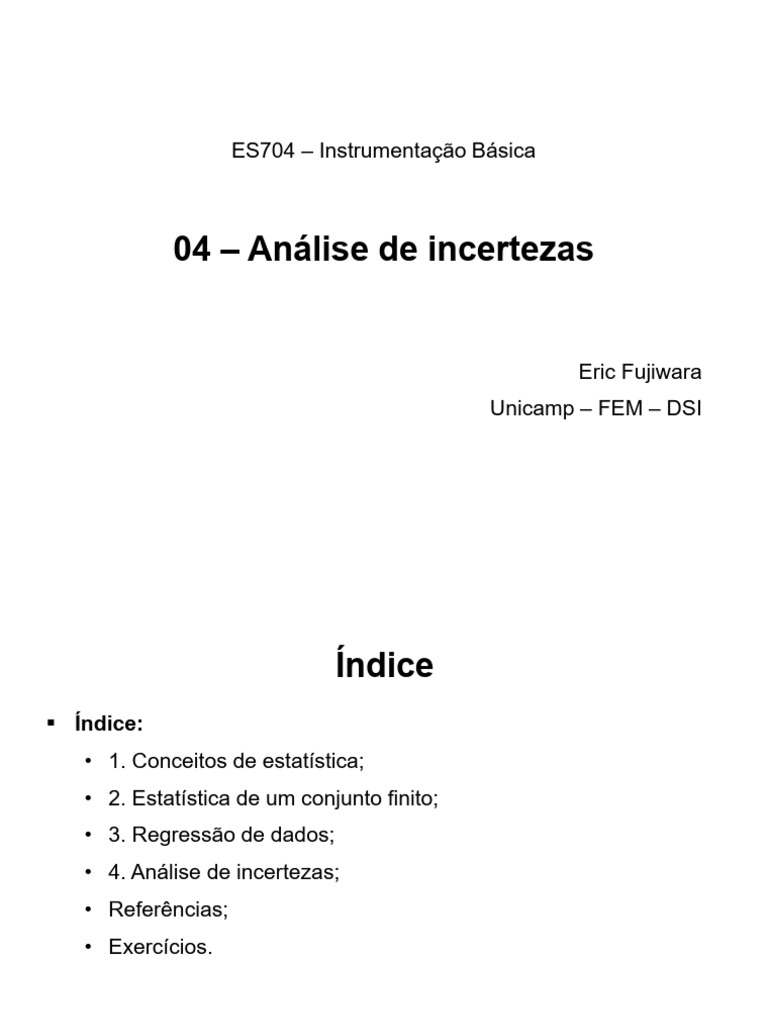 ES704 – Instrumentação Básica

04 – Análise de incertezas

Eric Fujiwara

Unicamp – FEM – DSI

Índice

▪ Índice:

• 1. Conceitos de estatística;

• 2. Estatística de um conjunto finito;

• 3. Regressão de dados;

• 4. Análise de incertezas;

• Referências;

• Exercícios.